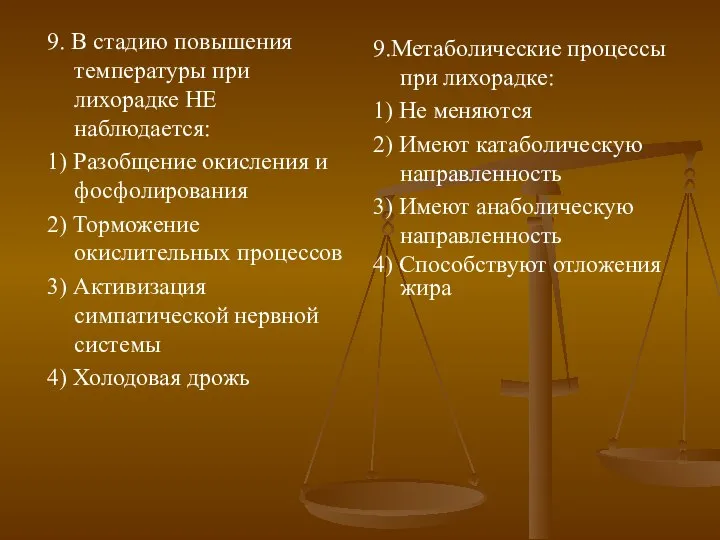 9. В стадию повышения температуры при лихорадке НЕ наблюдается:

1) Разобщение окисления и фосфолирования

2) Торможение окислительных процессов

3) Активизация симпатической нервной системы

4) Холодовая дрожь

9.Метаболические процессы при лихорадке:

1) Не меняются

2) Имеют катаболическую направленность

3) Имеют анаболическую направленность

4) Способствуют отложения жира